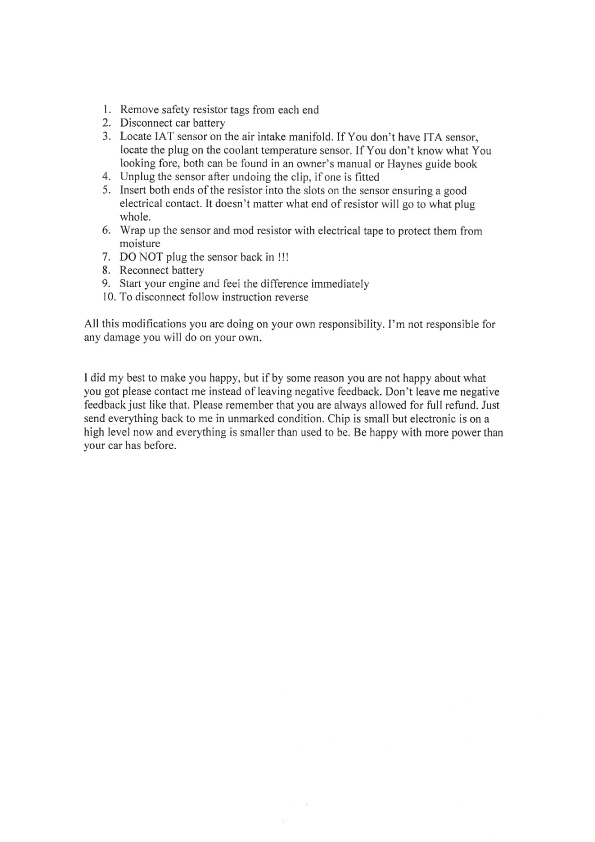 1. Remove safety resistor tags from each end
2. Disconnect car battery
3. Locate IAT sensor on the air intake manifold. If You don't have ITA sensor, locate the plug on the coolant temperature sensor. If You don't know what You looking fore, both can be found in an owner's manual or Haynes guide book
4. Unplug the sensor after undoing the clip, if one is fitted
5. Insert both ends of the resistor into the slots on the sensor ensuring a good electrical contact. It doesn't matter what end of resistor will go to what plug whole.
6. Wrap up the sensor and mod resistor with electrical tape to protect them from moisture
7. DO NOT plug the sensor back in !!!
8. Reconnect battery
9. Start your engine and feel the difference immediately
10. To disconnect follow instruction reverse

All this modifications you are doing on your own responsibility. I'm not responsible for any damage you will do on your own.

I did my best to make you happy, but if by some reason you are not happy about what you got please contact me instead of leaving negative feedback. Don't leave me negative feedback just like that. Please remember that you are always allowed for full refund. Just send everything back to me in unmarked condition. Chip is small but electronic is on a high level now and everything is smaller than used to be. Be happy with more power than your car has before.